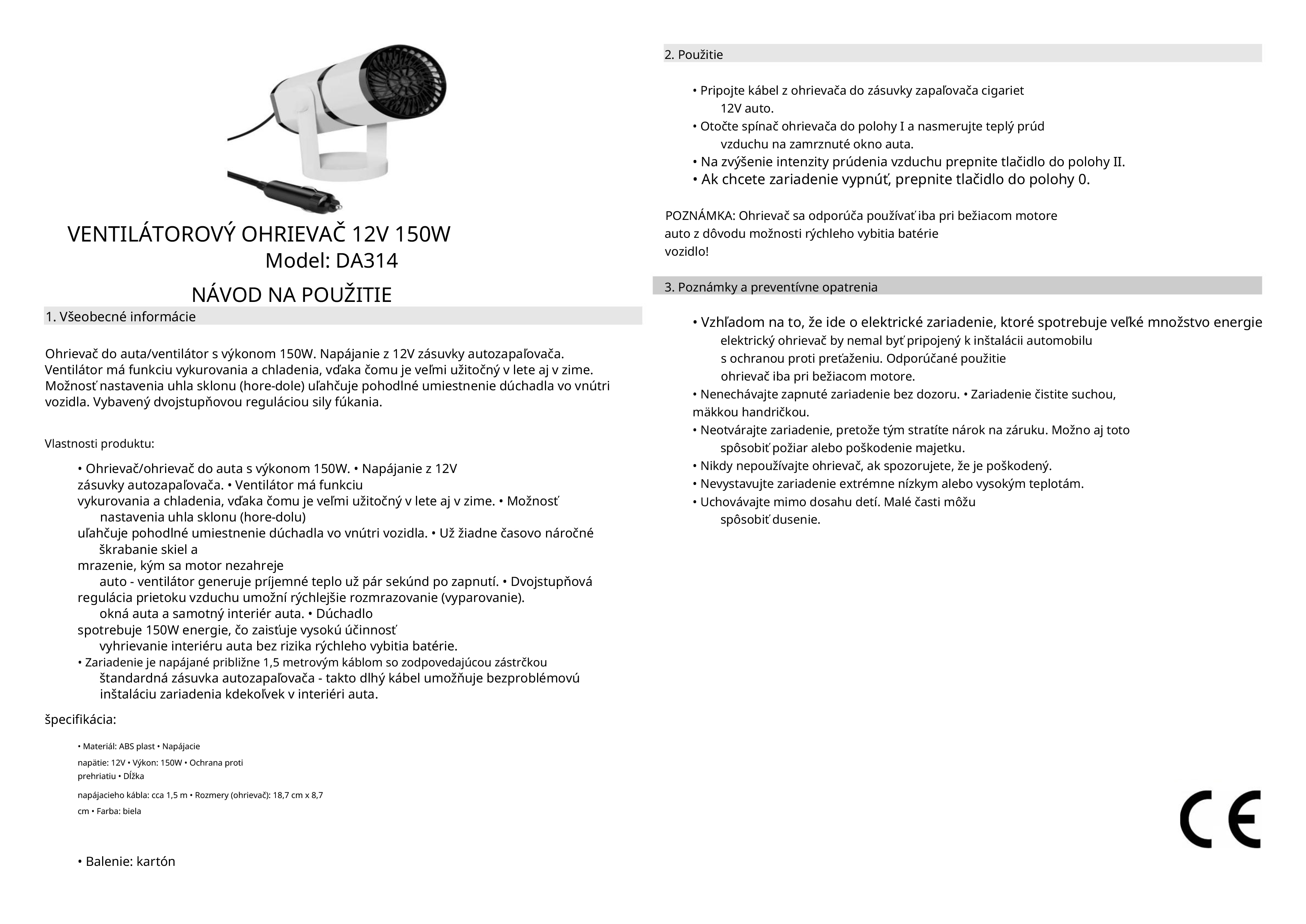 VENTILÁTOROVÝ OHRIEVAČ 12V 150W
Model: DA314

NÁVOD NA POUŽITIE

1. Všeobecné informácie

Ohrievač do auta/ventilátor s výkonom 150W. Napájanie z 12V zásuvky autozapaľovača. Ventilátor má funkciu vykurovania a chladenia, vďaka čomu je veľmi užitočný v lete aj v zime. Možnosť nastavenia uhla sklonu (hore-dole) uľahčuje pohodlné umiestnenie dúchadla vo vnútri vozidla. Vybavený dvojstupňovou reguláciou sily fúkania.

Vlastnosti produktu:

• Ohrievač/ohrievač do auta s výkonom 150W. • Napájanie z 12V zásuvky autozapaľovača. • Ventilátor má funkciu vykurovania a chladenia, vďaka čomu je veľmi užitočný v lete aj v zime. • Možnosť nastavenia uhla sklonu (hore-dolu) uľahčuje pohodlné umiestnenie dúchadla vo vnútri vozidla. • Už žiadne časovo náročné škrabanie skiel a mrazenie, kým sa motor nezahreje auto - ventilátor generuje príjemné teplo už pár sekúnd po zapnutí. • Dvojstupňová regulácia prietoku vzduchu umožní rýchlejšie rozmrazovanie (vyparovanie). okná auta a samotný interiér auta. • Dúchadlo spotrebuje 150W energie, čo zaisťuje vysokú účinnosť vyhrievanie interiéru auta bez rizika rýchleho vybitia batérie.
• Zariadenie je napájané približne 1,5 metrovým káblom so zodpovedajúcou zástrčkou štandardná zásuvka autozapaľovača - takto dlhý kábel umožňuje bezproblémovú inštaláciu zariadenia kdekoľvek v interiéri auta.

špecifikácia:

• Materiál: ABS plast • Napájacie napätie: 12V • Výkon: 150W • Ochrana proti prehriatiu • Dĺžka napájacieho kábla: cca 1,5 m • Rozmery (ohrievač): 18,7 cm x 8,7 cm • Farba: biela

• Balenie: kartón

2. Použitie

• Pripojte kábel z ohrievača do zásuvky zapaľovača cigariet 12V auto.
• Otočte spínač ohrievača do polohy I a nasmerujte teplý prúd vzduchu na zamrznuté okno auta.
• Na zvýšenie intenzity prúdenia vzduchu prepnite tlačidlo do polohy II.
• Ak chcete zariadenie vypnúť, prepnite tlačidlo do polohy 0.

POZNÁMKA: Ohrievač sa odporúča používať iba pri bežiacom motore auto z dôvodu možnosti rýchleho vybitia batérie vozidlo!

3. Poznámky a preventívne opatrenia

• Vzhľadom na to, že ide o elektrické zariadenie, ktoré spotrebuje veľké množstvo energie elektrický ohrievač by nemal byť pripojený k inštalácii automobilu s ochranou proti preťaženiu. Odporúčané použitie ohrievač iba pri bežiacom motore.
• Nenechávajte zapnuté zariadenie bez dozoru. • Zariadenie čistite suchou, mäkkou handričkou.
• Neotvárajte zariadenie, pretože tým stratíte nárok na záruku. Možno aj toto spôsobiť požiar alebo poškodenie majetku.
• Nikdy nepoužívajte ohrievač, ak spozorujete, že je poškodený.
• Nevystavujte zariadenie extrémne nízkym alebo vysokým teplotám.
• Uchovávajte mimo dosahu detí. Malé časti môžu spôsobiť dusenie.

CE